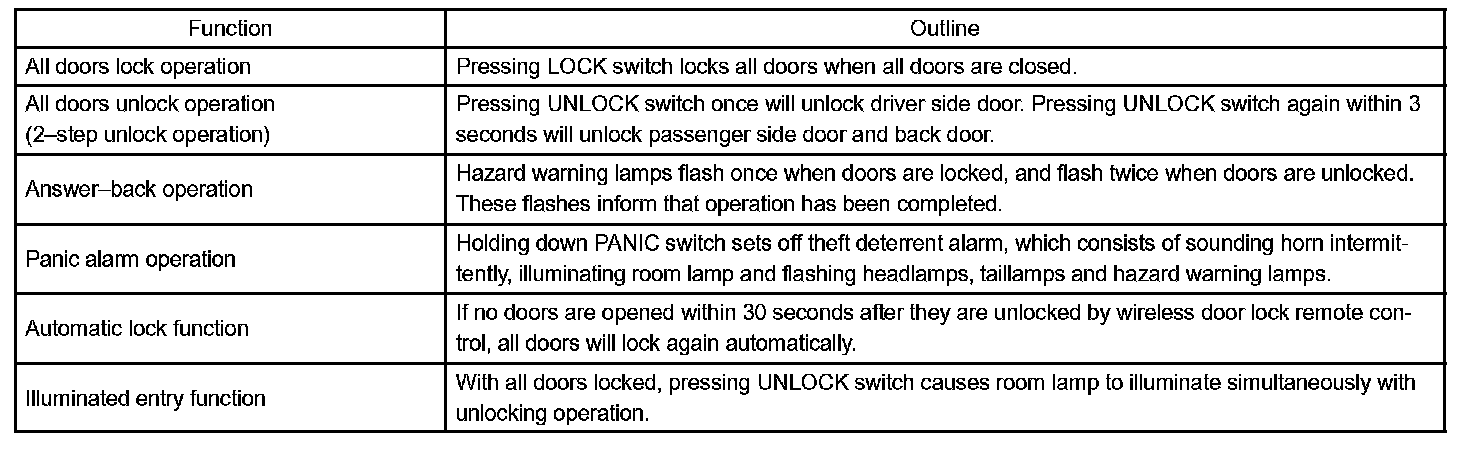 | Function | Outline |
|---|---|
| All doors lock operation | Pressing LOCK switch locks all doors when all doors are closed. |
| All doors unlock operation (2–step unlock operation) | Pressing UNLOCK switch once will unlock driver side door. Pressing UNLOCK switch again within 3 seconds will unlock passenger side door and back door. |
| Answer–back operation | Hazard warning lamps flash once when doors are locked, and flash twice when doors are unlocked. These flashes inform that operation has been completed. |
| Panic alarm operation | Holding down PANIC switch sets off theft deterrent alarm, which consists of sounding horn intermittently, illuminating room lamp and flashing headlamps, taillamps and hazard warning lamps. |
| Automatic lock function | If no doors are opened within 30 seconds after they are unlocked by wireless door lock remote control, all doors will lock again automatically. |
| Illuminated entry function | With all doors locked, pressing UNLOCK switch causes room lamp to illuminate simultaneously with unlocking operation. |